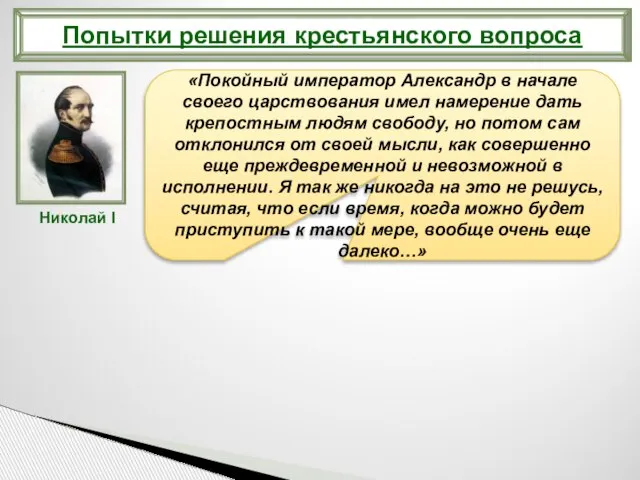 Попытки решения крестьянского вопроса

Николай I

«Покойный император Александр в начале своего царствования имел намерение дать крепостным людям свободу, но потом сам отклонился от своей мысли, как совершенно еще преждевременной и невозможной в исполнении. Я так же никогда на это не решусь, считая, что если время, когда можно будет приступить к такой мере, вообще очень еще далеко…»